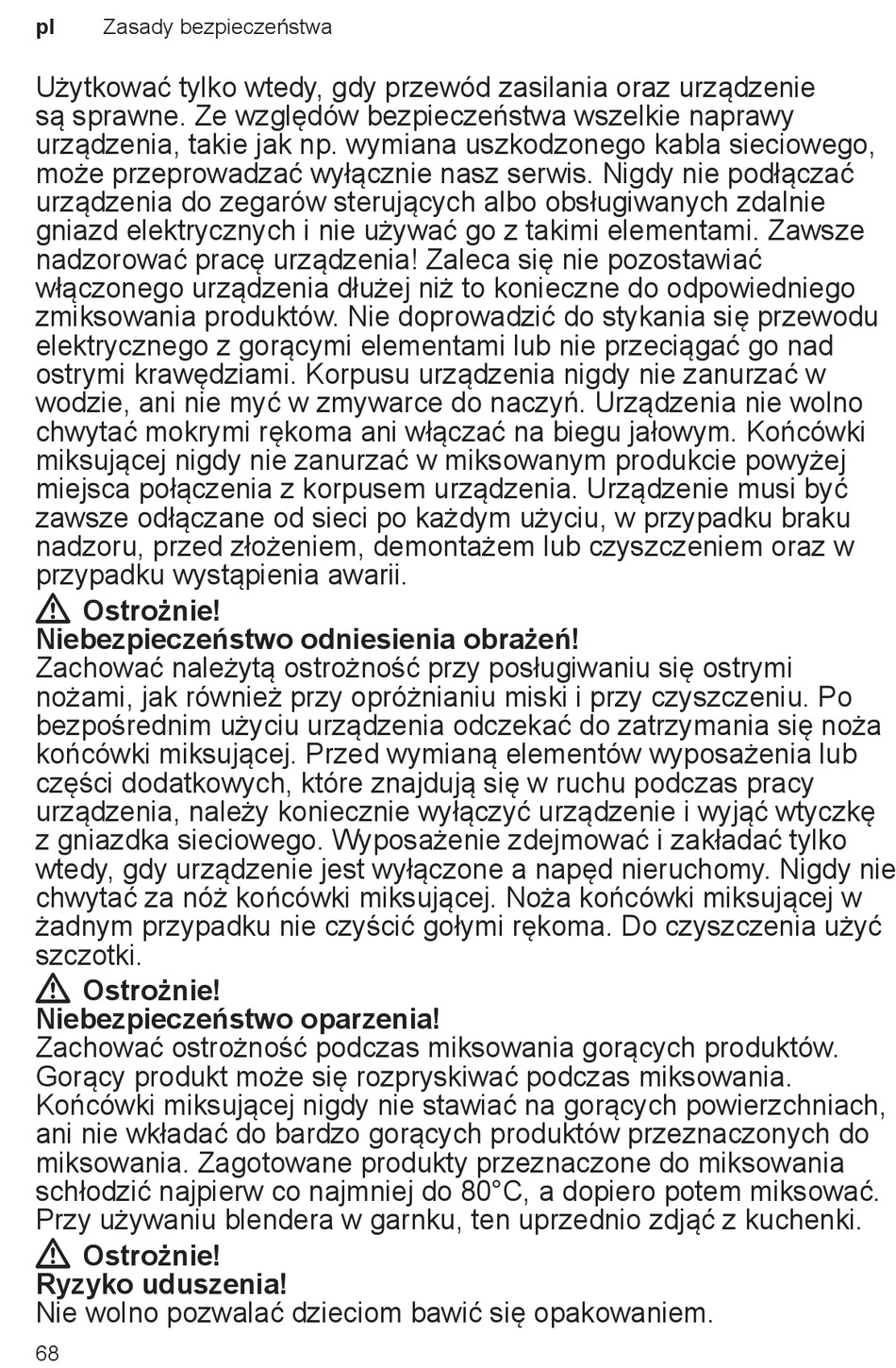 pl Zasady bezpieczeństwa

Użytkować tylko wtedy, gdy przewód zasilania oraz urządzenie są sprawne. Ze względów bezpieczeństwa wszelkie naprawy urządzenia, takie jak np. wymiana uszkodzonego kabla sieciowego, może przeprowadzać wyłącznie nasz serwis. Nigdy nie podłączać urządzenia do zegarów sterujących albo obsługiwanych zdalnie gniazd elektrycznych i nie używać go z takimi elementami. Zawsze nadzorować pracę urządzenia! Zaleca się nie pozostawiać włączonego urządzenia dłużej niż to konieczne do odpowiedniego zmiksowania produktów. Nie doprowadzić do stykania się przewodu elektrycznego z gorącymi elementami lub nie przeciągać go nad ostrymi krawędziami. Korpusu urządzenia nigdy nie zanurzać w wodzie, ani nie myć w zmywarce do naczyń. Urządzenia nie wolno chwytać mokrymi rękoma ani włączać na biegu jałowym. Końcówki miksującej nigdy nie zanurzać w miksowanym produkcie powyżej miejsca połączenia z korpusem urządzenia. Urządzenie musi być zawsze odłączane od sieci po każdym użyciu, w przypadku braku nadzoru, przed złożeniem, demontażem lub czyszczeniem oraz w przypadku wystąpienia awarii.

Ostrożnie!
Niebezpieczeństwo odniesienia obrażeń!
Zachować należytą ostrożność przy posługiwaniu się ostrymi nożami, jak również przy opróżnianiu miski i przy czyszczeniu. Po bezpośrednim użyciu urządzenia odczekać do zatrzymania się noża końcówki miksującej. Przed wymianą elementów wyposażenia lub części dodatkowych, które znajdują się w ruchu podczas pracy urządzenia, należy koniecznie wyłączyć urządzenie i wyjąć wtyczkę z gniazdka sieciowego. Wyposażenie zdejmować i zakładać tylko wtedy, gdy urządzenie jest wyłączone a napęd nieruchomy. Nigdy nie chwytać za nóż końcówki miksującej. Noża końcówki miksującej w żadnym przypadku nie czyścić gołymi rękoma. Do czyszczenia użyć szczotki.

Ostrożnie!
Niebezpieczeństwo oparzenia!
Zachować ostrożność podczas miksowania gorących produktów. Gorący produkt może się rozpryskiwać podczas miksowania. Końcówki miksującej nigdy nie stawiać na gorących powierzchniach, ani nie wkładać do bardzo gorących produktów przeznaczonych do miksowania. Zagotowane produkty przeznaczone do miksowania schłodzić najpierw co najmniej do 80°C, a dopiero potem miksować. Przy używaniu blendera w garnku, ten uprzednio zdjąć z kuchenki.

Ostrożnie!
Ryzyko uduszenia!
Nie wolno pozwalać dzieciom bawić się opakowaniem.

68